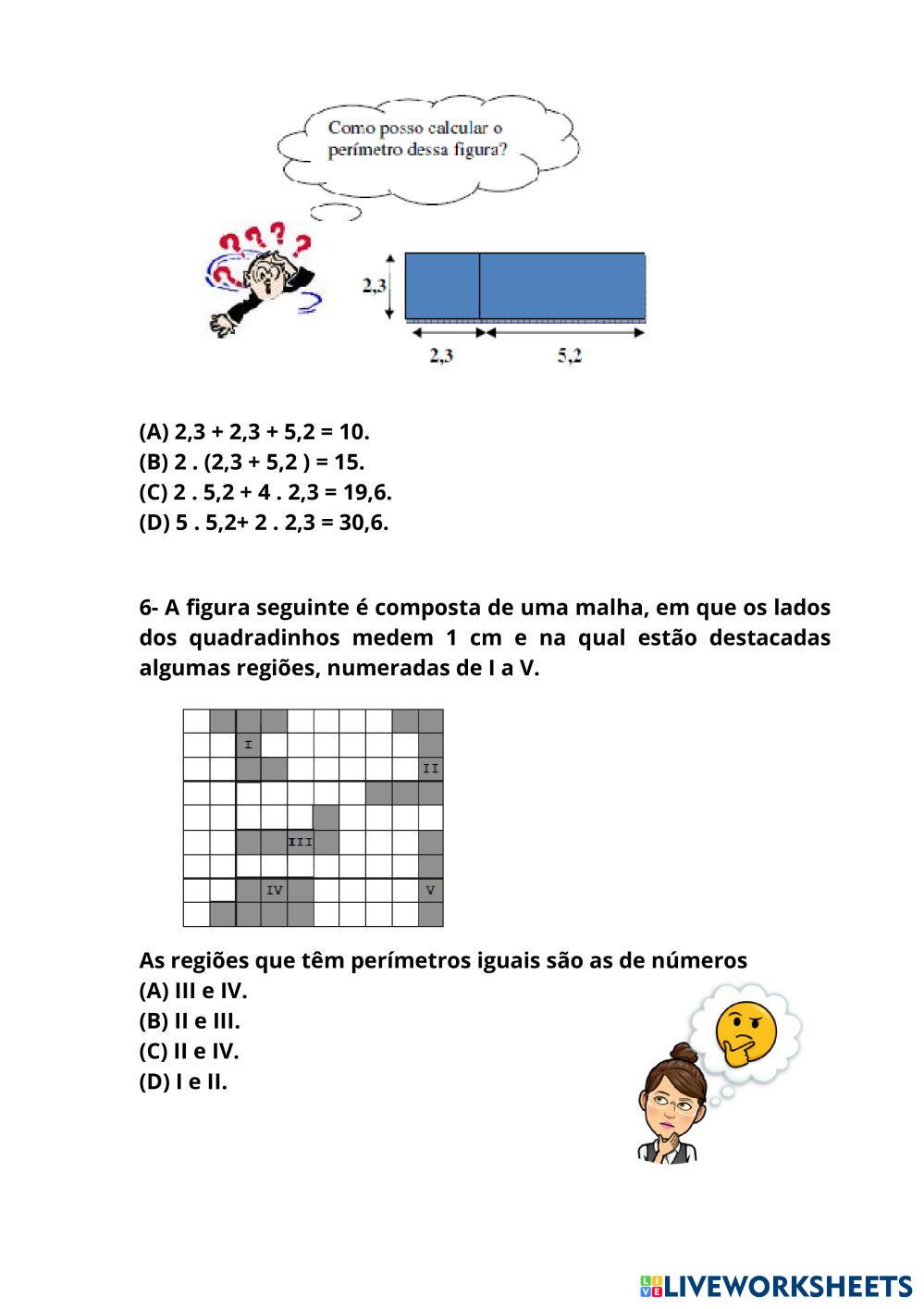 Como posso calcular o perímetro dessa figura?

2,3

2,3

5,2

(A) 2,3 + 2,3 + 5,2 = 10.
(B) 2 . (2,3 + 5,2 ) = 15.
(C) 2 . 5,2 + 4 . 2,3 = 19,6.
(D) 5 . 5,2+ 2 . 2,3 = 30,6.

6- A figura seguinte é composta de uma malha, em que os lados dos quadradinhos medem 1 cm e na qual estão destacadas algumas regiões, numeradas de I a V.

I

II

III

IV

V

As regiões que têm perímetros iguais são as de números
(A) III e IV.
(B) II e III.
(C) II e IV.
(D) I e II.

LIVEWORKSHEETS